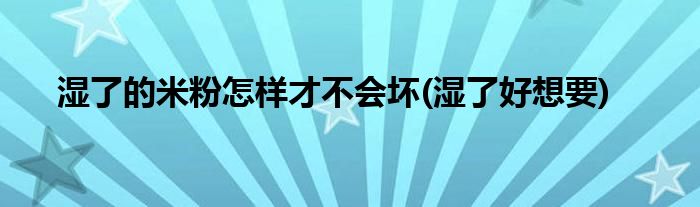 湿了的米粉怎样才不会坏(湿了好想要)